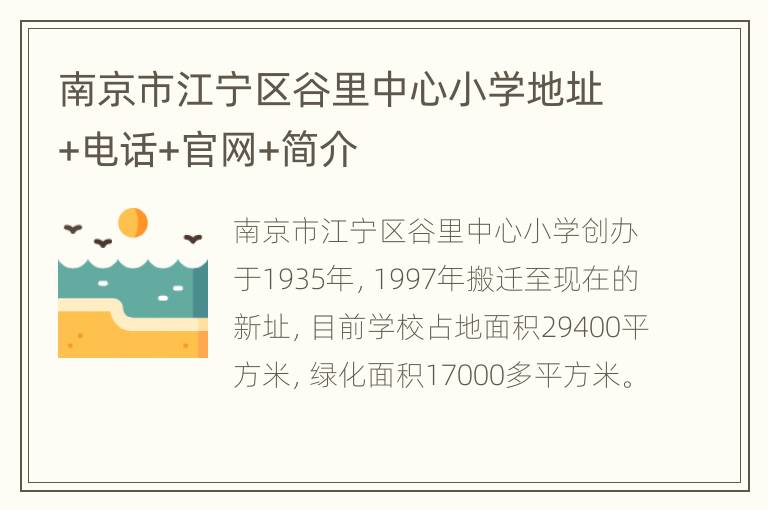 南京市江宁区谷里中心小学地址+电话+官网+简介

南京市江宁区谷里中心小学创办于1935年, 1997年搬迁至现在的新址, 目前学校占地面积29400平方米, 绿化面积17000多平方米。